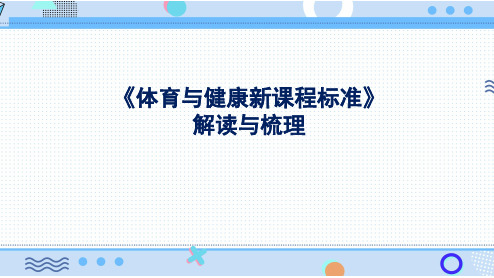 《体育与健康新课程标准》
解读与梳理